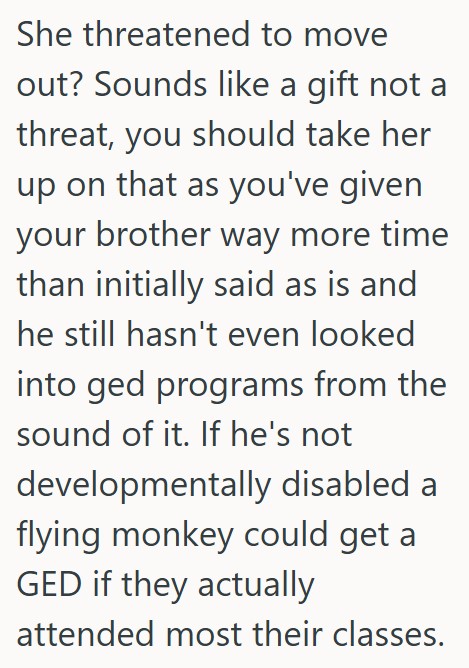 She threatened to move out? Sounds like a gift not a threat, you should take her up on that as you've given your brother way more time than initially said as is and he still hasn't even looked into ged programs from the sound of it. If he's not developmentally disabled a flying monkey could get a GED if they actually attended most their classes.